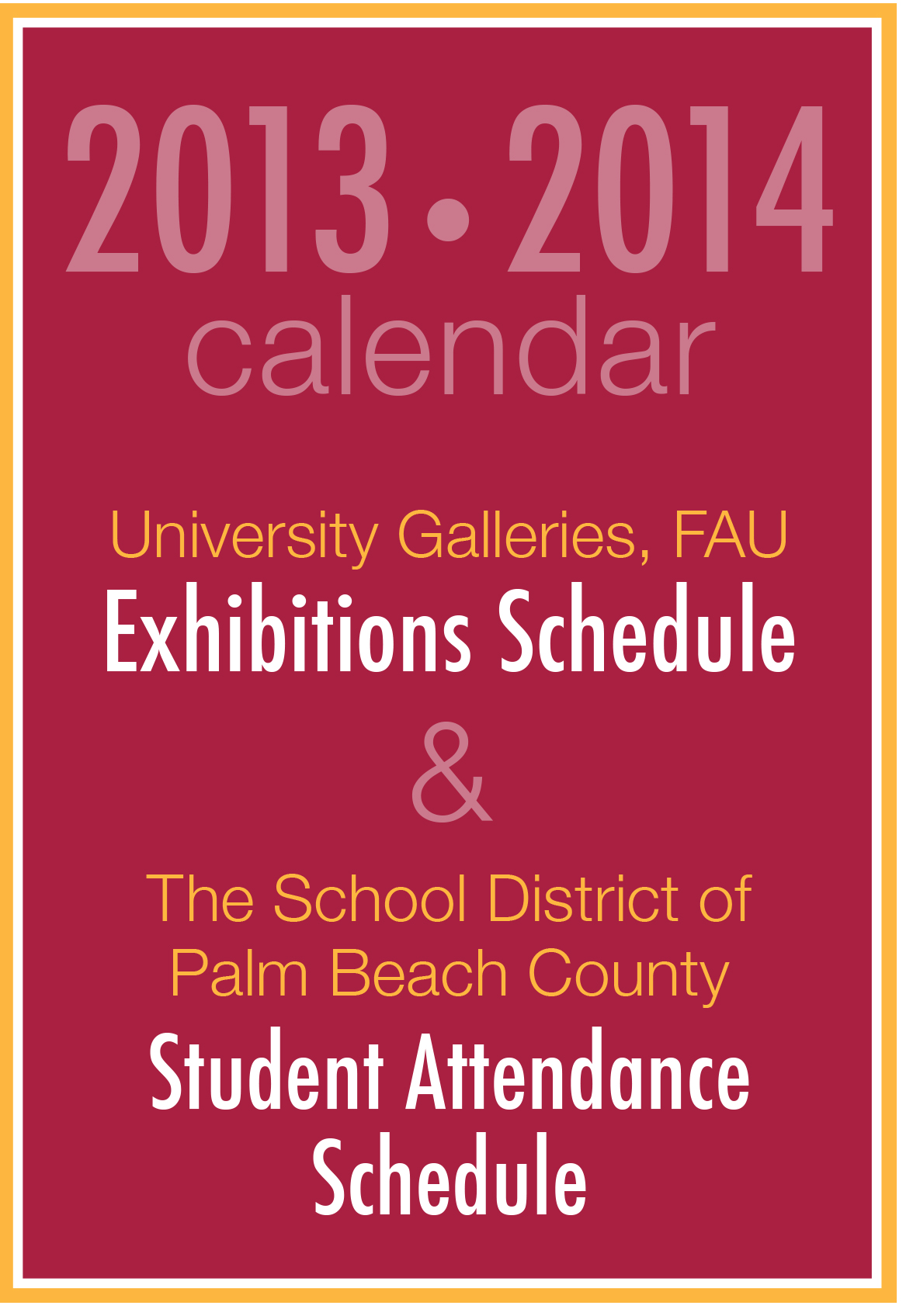 2013 • 2014
calendar

University Galleries, FAU
Exhibitions Schedule

&

The School District of
Palm Beach County
Student Attendance
Schedule